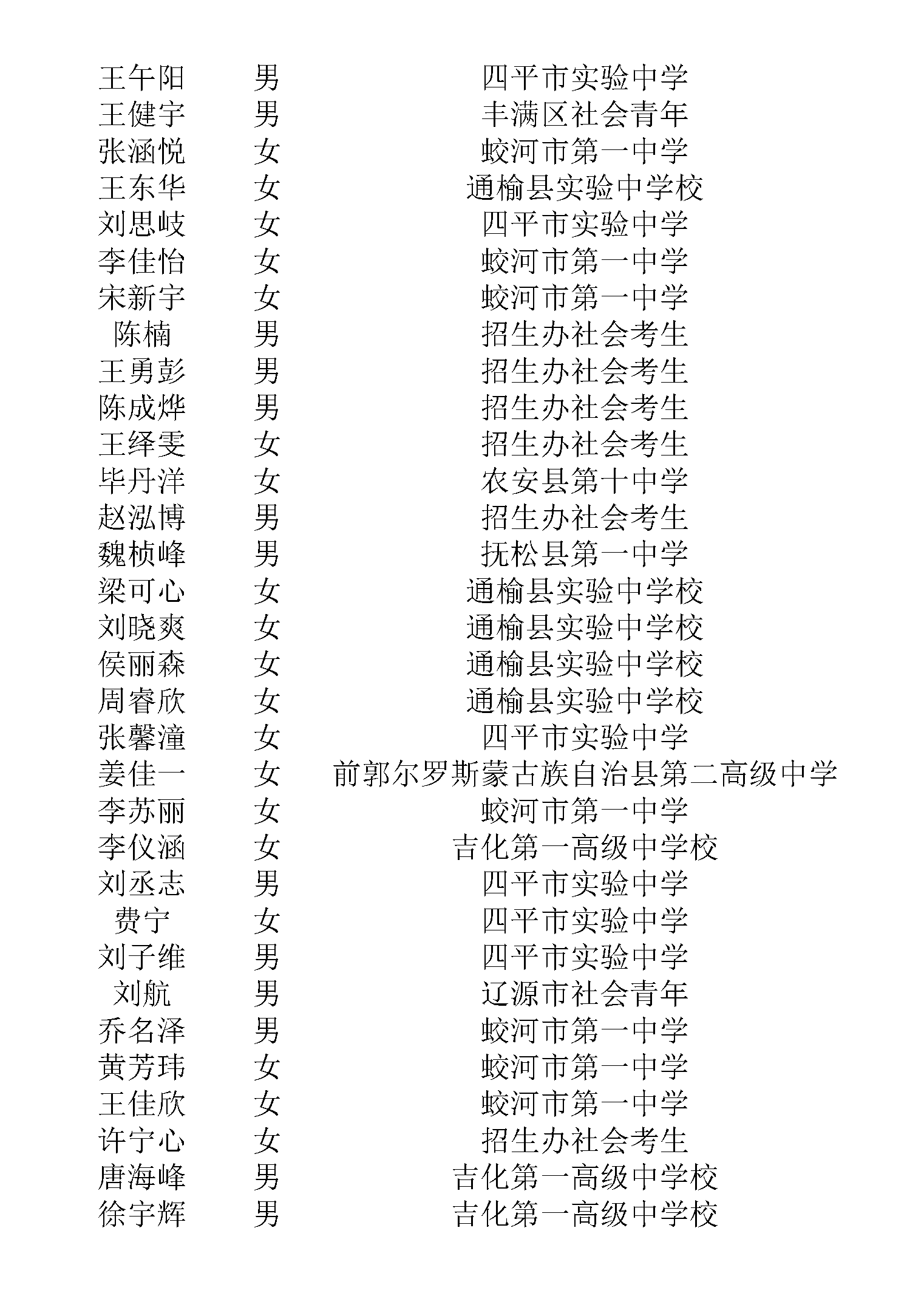 | | | |
|---|---|---|
| 王午阳 | 男 | 四平市实验中学 |
| 王健宇 | 男 | 丰满区社会青年 |
| 张涵悦 | 女 | 蛟河市第一中学 |
| 王东华 | 女 | 通榆县实验中学校 |
| 刘思岐 | 女 | 四平市实验中学 |
| 李佳怡 | 女 | 蛟河市第一中学 |
| 宋新宇 | 女 | 蛟河市第一中学 |
| 陈楠 | 男 | 招生办社会考生 |
| 王勇彭 | 男 | 招生办社会考生 |
| 陈成烨 | 男 | 招生办社会考生 |
| 王绎雯 | 女 | 招生办社会考生 |
| 毕丹洋 | 女 | 农安县第十中学 |
| 赵泓博 | 男 | 招生办社会考生 |
| 魏桢峰 | 男 | 抚松县第一中学 |
| 梁可心 | 女 | 通榆县实验中学校 |
| 刘晓爽 | 女 | 通榆县实验中学校 |
| 侯丽森 | 女 | 通榆县实验中学校 |
| 周睿欣 | 女 | 通榆县实验中学校 |
| 张馨潼 | 女 | 四平市实验中学 |
| 姜佳一 | 女 | 前郭尔罗斯蒙古族自治县第二高级中学 |
| 李苏丽 | 女 | 蛟河市第一中学 |
| 李仪涵 | 女 | 吉化第一高级中学校 |
| 刘丞志 | 男 | 四平市实验中学 |
| 费宁 | 女 | 四平市实验中学 |
| 刘子维 | 男 | 四平市实验中学 |
| 刘航 | 男 | 辽源市社会青年 |
| 乔名泽 | 男 | 蛟河市第一中学 |
| 黄芳玮 | 女 | 蛟河市第一中学 |
| 王佳欣 | 女 | 蛟河市第一中学 |
| 许宁心 | 女 | 招生办社会考生 |
| 唐海峰 | 男 | 吉化第一高级中学校 |
| 徐宇辉 | 男 | 吉化第一高级中学校 |